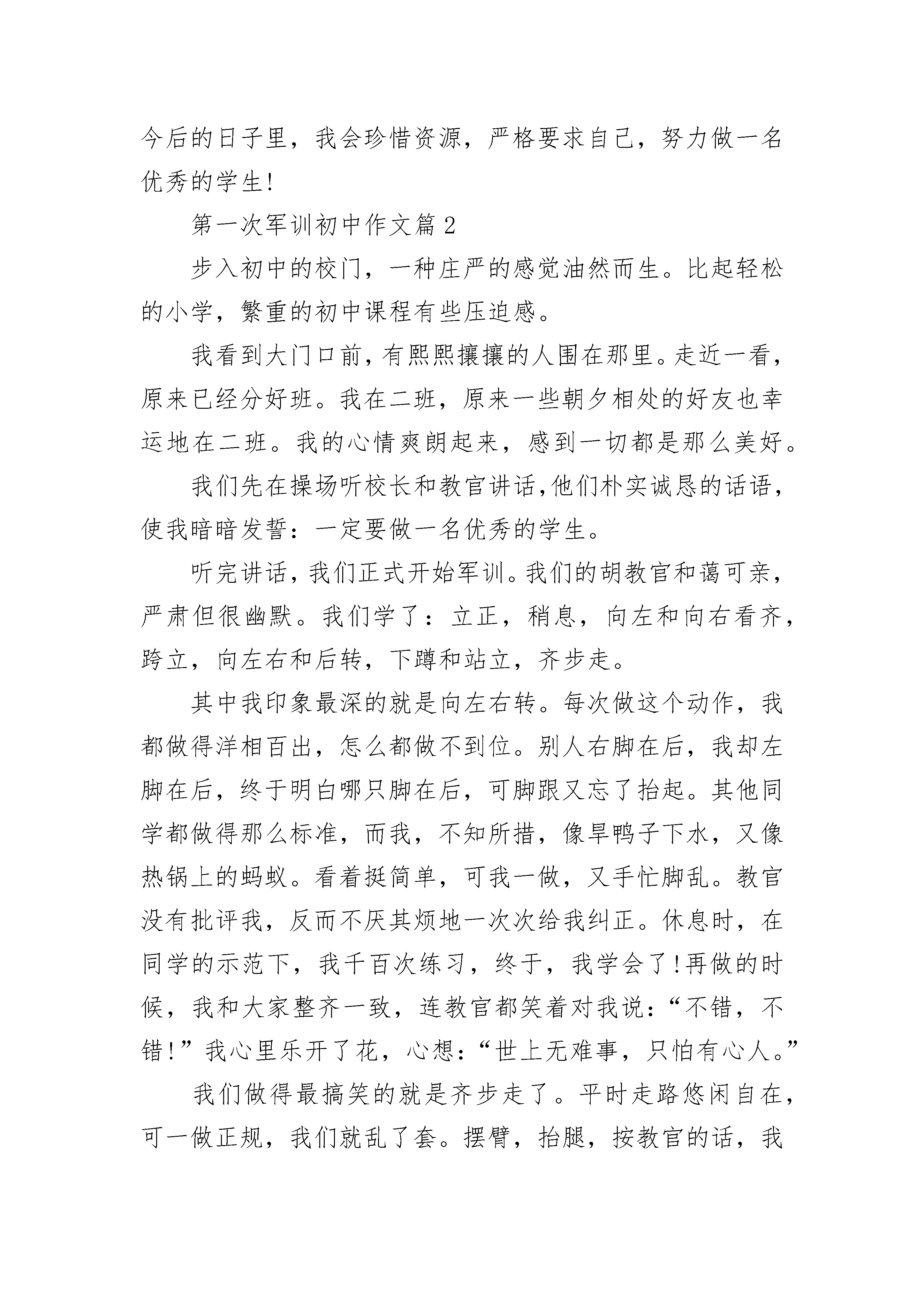 今后的日子里，我会珍惜资源，严格要求自己，努力做一名优秀的学生!

第一次军训初中作文篇2

步入初中的校门，一种庄严的感觉油然而生。比起轻松的小学，繁重的初中课程有些压迫感。

我看到大门口前，有熙熙攘攘的人围在那里。走近一看，原来已经分好班。我在二班，原来一些朝夕相处的好友也幸运地在二班。我的心情爽朗起来，感到一切都是那么美好。

我们先在操场听校长和教官讲话，他们朴实诚恳的话语，使我暗暗发誓：一定要做一名优秀的学生。

听完讲话，我们正式开始军训。我们的胡教官和蔼可亲，严肃但很幽默。我们学了：立正，稍息，向左和向右看齐，跨立，向左右和后转，下蹲和站立，齐步走。

其中我印象最深的就是向左右转。每次做这个动作，我都做得洋相百出，怎么都做不到位。别人右脚在后，我却左脚在后，终于明白哪只脚在后，可脚跟又忘了抬起。其他同学都做得那么标准，而我，不知所措，像旱鸭子下水，又像热锅上的蚂蚁。看着挺简单，可我一做，又手忙脚乱。教官没有批评我，反而不厌其烦地一次次给我纠正。休息时，在同学的示范下，我千百次练习，终于，我学会了!再做的时候，我和大家整齐一致，连教官都笑着对我说：“不错，不错!”我心里乐开了花，心想：“世上无难事，只怕有心人。”

我们做得最搞笑的就是齐步走了。平时走路悠闲自在，可一做正规，我们就乱了套。摆臂，抬腿，按教官的话，我